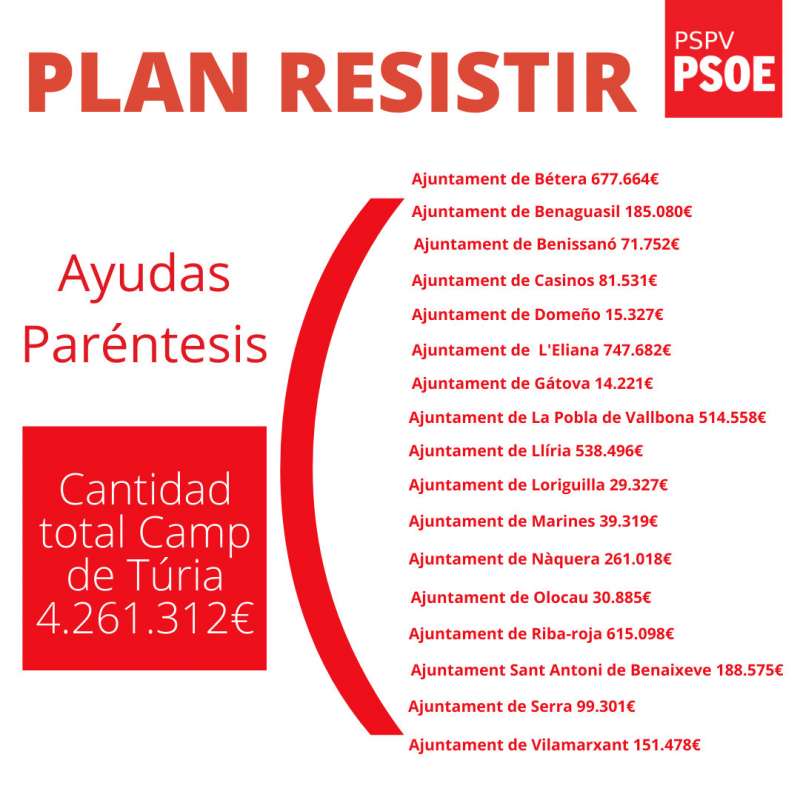 PLAN RESISTIR

PSPV
PSOE

Ayudas Paréntesis

Cantidad total Camp de Túria 4.261.312€

Ajuntament de Bétera 677.664€
Ajuntament de Benaguasil 185.080€
Ajuntament de Benissanó 71.752€
Ajuntament de Casinos 81.531€
Ajuntament de Domeño 15.327€
Ajuntament de L'Eliana 747.682€
Ajuntament de Gátova 14.221€
Ajuntament de La Pobla de Vallbona 514.558€
Ajuntament de Llíria 538.496€
Ajuntament de Loriguilla 29.327€
Ajuntament de Marines 39.319€
Ajuntament de Nàquera 261.018€
Ajuntament de Olocau 30.885€
Ajuntament de Riba-roja 615.098€
Ajuntament Sant Antoni de Benaixeve 188.575€
Ajuntament de Serra 99.301€
Ajuntament de Vilamarxant 151.478€